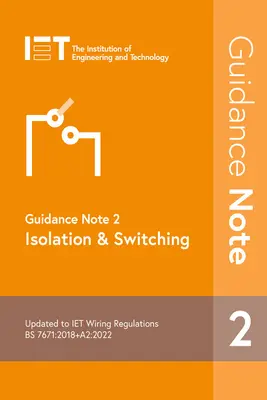 IET The Institution of Engineering and Technology

Guidance Note 2
Isolation & Switching

Updated to IET Wiring Regulations
BS 7671:2018+A2:2022

Guidance Note

2